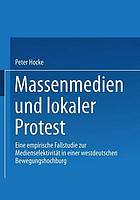 Peter Hocke

Massenmedien und lokaler Protest

Eine empirische Fallstudie zur Medienselektivität in einer westdeutschen Bewegungshochburg